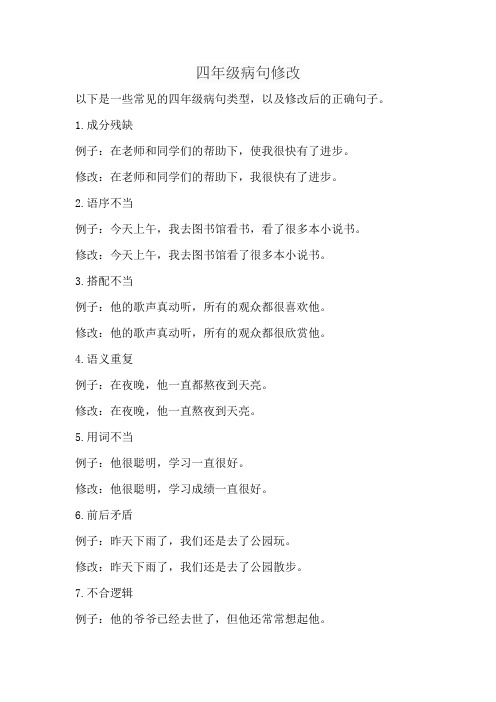 四年级病句修改

以下是一些常见的四年级病句类型，以及修改后的正确句子。

1.成分残缺

例子：在老师和同学们的帮助下，使我很快有了进步。

修改：在老师和同学们的帮助下，我很快有了进步。

2.语序不当

例子：今天上午，我去图书馆看书，看了很多本小说书。

修改：今天上午，我去图书馆看了很多本小说书。

3.搭配不当

例子：他的歌声真动听，所有的观众都很喜欢他。

修改：他的歌声真动听，所有的观众都很欣赏他。

4.语义重复

例子：在夜晚，他一直都熬夜到天亮。

修改：在夜晚，他一直熬夜到天亮。

5.用词不当

例子：他很聪明，学习一直很好。

修改：他很聪明，学习成绩一直很好。

6.前后矛盾

例子：昨天下雨了，我们还是去了公园玩。

修改：昨天下雨了，我们还是去了公园散步。

7.不合逻辑

例子：他的爷爷已经去世了，但他还常常想起他。